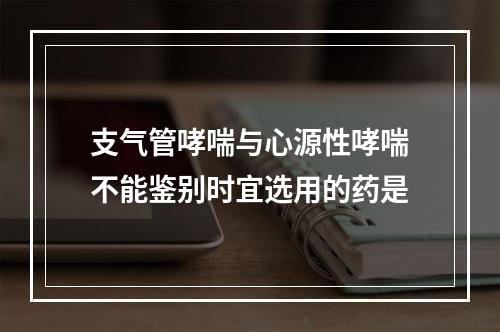 支气管哮喘与心源性哮喘不能鉴别时宜选用的药是